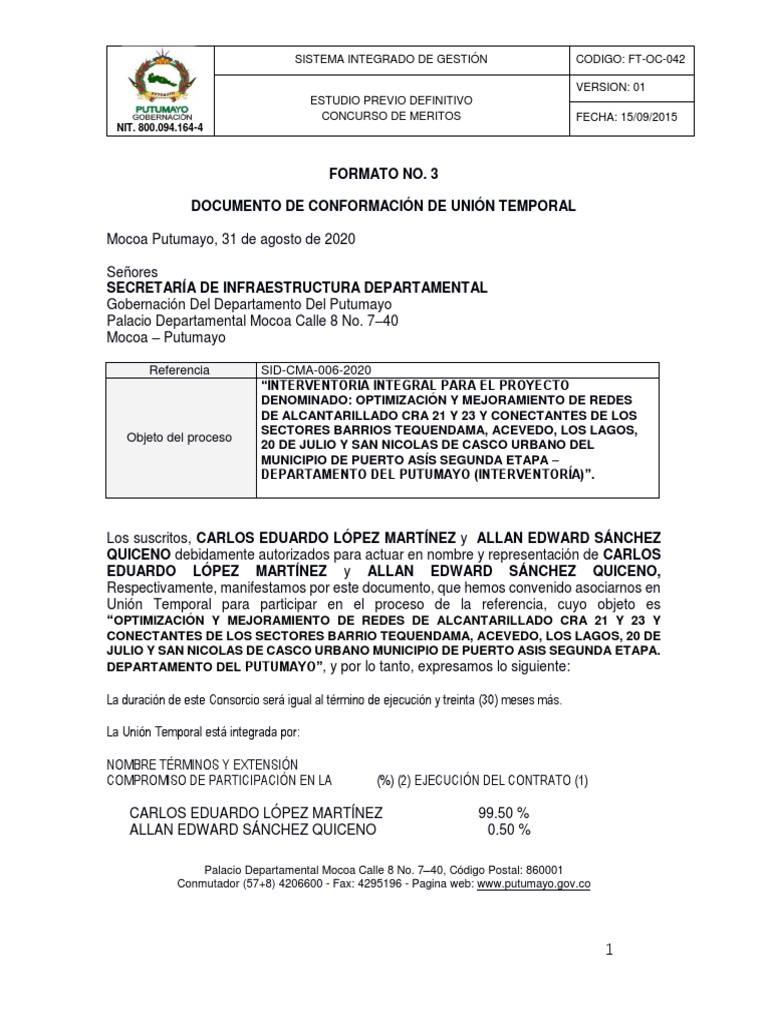 | PUTUMAYO GOBERNACIÓN NIT. 800.094.164-4 | SISTEMA INTEGRADO DE GESTIÓN | CODIGO: FT-OC-042 |
|---|---|---|
| | ESTUDIO PREVIO DEFINITIVO CONCURSO DE MERITOS | VERSION: 01 |
| | | FECHA: 15/09/2015 |

FORMATO NO. 3

DOCUMENTO DE CONFORMACIÓN DE UNIÓN TEMPORAL

Mocoa Putumayo, 31 de agosto de 2020

Señores
SECRETARÍA DE INFRAESTRUCTURA DEPARTAMENTAL
Gobernación Del Departamento Del Putumayo
Palacio Departamental Mocoa Calle 8 No. 7–40
Mocoa – Putumayo

| Referencia | SID-CMA-006-2020 |
|---|---|
| Objeto del proceso | "INTERVENTORIA INTEGRAL PARA EL PROYECTO DENOMINADO: OPTIMIZACIÓN Y MEJORAMIENTO DE REDES DE ALCANTARILLADO CRA 21 Y 23 Y CONECTANTES DE LOS SECTORES BARRIOS TEQUENDAMA, ACEVEDO, LOS LAGOS, 20 DE JULIO Y SAN NICOLAS DE CASCO URBANO DEL MUNICIPIO DE PUERTO ASÍS SEGUNDA ETAPA – DEPARTAMENTO DEL PUTUMAYO (INTERVENTORÍA)". |

Los suscritos, CARLOS EDUARDO LÓPEZ MARTÍNEZ y ALLAN EDWARD SÁNCHEZ QUICENO debidamente autorizados para actuar en nombre y representación de CARLOS EDUARDO LÓPEZ MARTÍNEZ y ALLAN EDWARD SÁNCHEZ QUICENO, Respectivamente, manifestamos por este documento, que hemos convenido asociarnos en Unión Temporal para participar en el proceso de la referencia, cuyo objeto es "OPTIMIZACIÓN Y MEJORAMIENTO DE REDES DE ALCANTARILLADO CRA 21 Y 23 Y CONECTANTES DE LOS SECTORES BARRIO TEQUENDAMA, ACEVEDO, LOS LAGOS, 20 DE JULIO Y SAN NICOLAS DE CASCO URBANO MUNICIPIO DE PUERTO ASIS SEGUNDA ETAPA. DEPARTAMENTO DEL PUTUMAYO", y por lo tanto, expresamos lo siguiente:

La duración de este Consorcio será igual al término de ejecución y treinta (30) meses más.

La Unión Temporal está integrada por:

NOMBRE TÉRMINOS Y EXTENSIÓN
COMPROMISO DE PARTICIPACIÓN EN LA (%) (2) EJECUCIÓN DEL CONTRATO (1)

CARLOS EDUARDO LÓPEZ MARTÍNEZ 99.50 %
ALLAN EDWARD SÁNCHEZ QUICENO 0.50 %

Palacio Departamental Mocoa Calle 8 No. 7–40, Código Postal: 860001
Conmutador (57+8) 4206600 - Fax: 4295196 - Pagina web: www.putumayo.gov.co

1